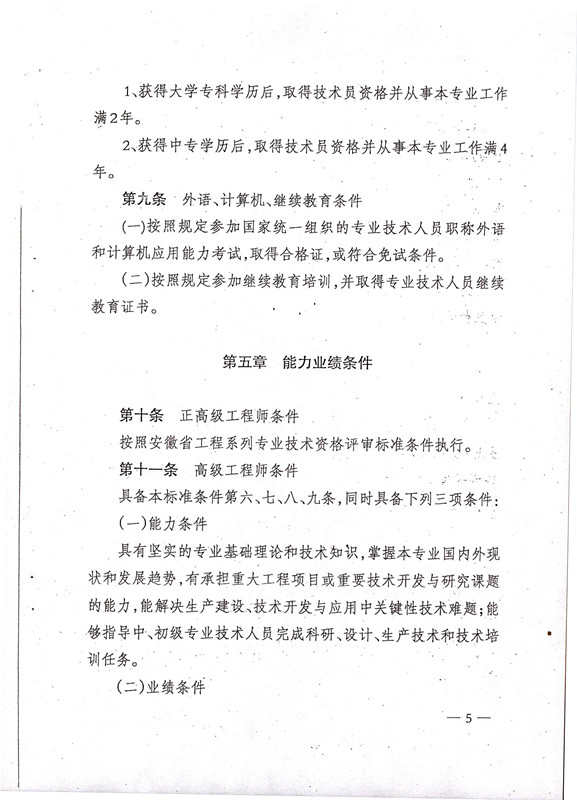 1、获得大学专科学历后，取得技术员资格并从事本专业工作满2年。

2、获得中专学历后，取得技术员资格并从事本专业工作满4年。

第九条　外语、计算机、继续教育条件

(一)按照规定参加国家统一组织的专业技术人员职称外语和计算机应用能力考试，取得合格证，或符合免试条件。

(二)按照规定参加继续教育培训，并取得专业技术人员继续教育证书。

第五章　能力业绩条件

第十条　正高级工程师条件

按照安徽省工程系列专业技术资格评审标准条件执行。

第十一条　高级工程师条件

具备本标准条件第六、七、八、九条，同时具备下列三项条件：

(一)能力条件

具有坚实的专业基础理论和技术知识，掌握本专业国内外现状和发展趋势，有承担重大工程项目或重要技术开发与研究课题的能力，能解决生产建设、技术开发与应用中关键性技术难题；能够指导中、初级专业技术人员完成科研、设计、生产技术和技术培训任务。

(二)业绩条件

— 5 —